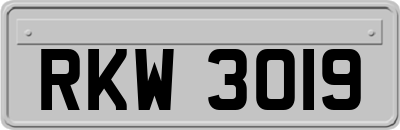 RKW 3019